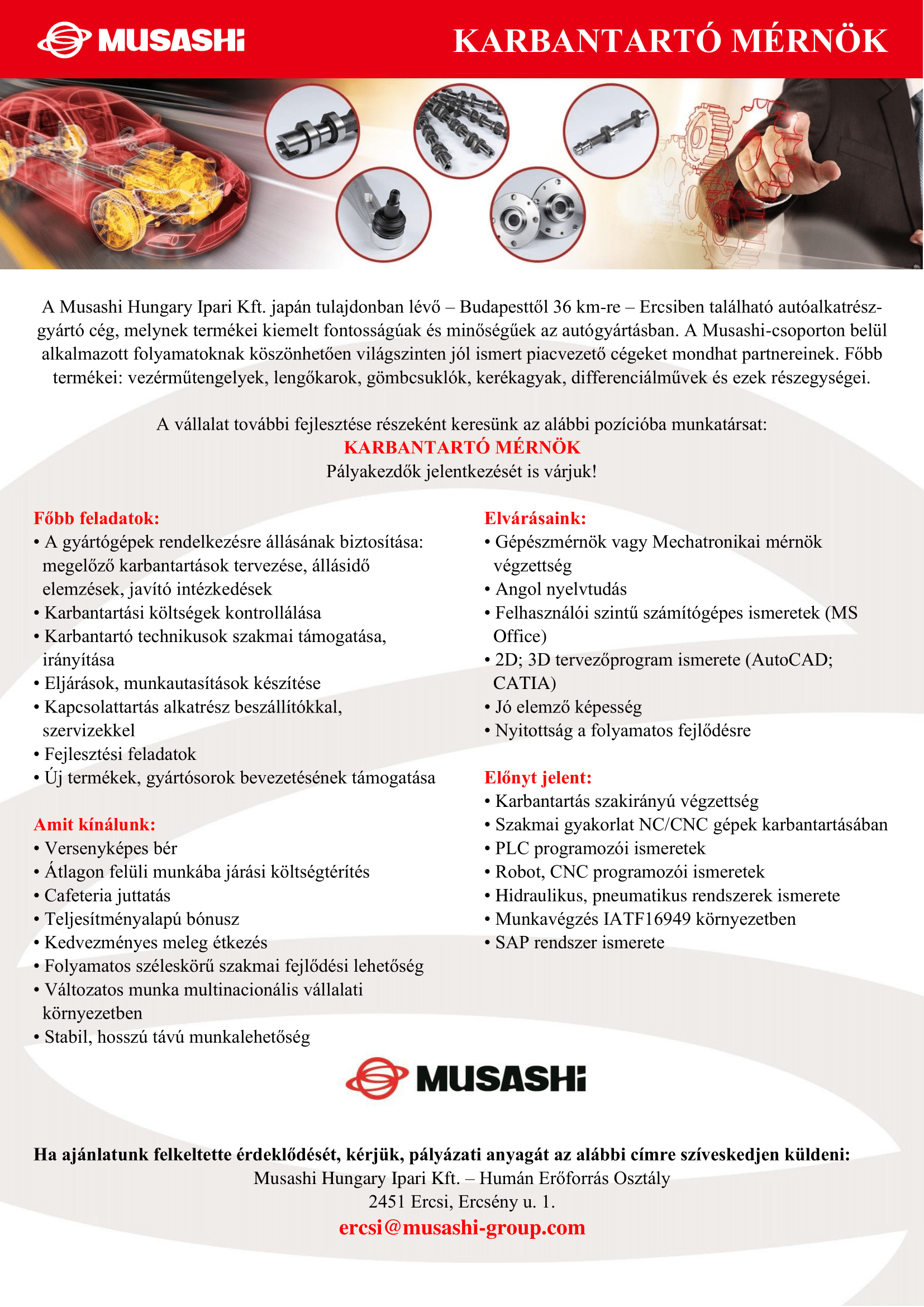 MUSASHi

KARBANTARTÓ MÉRNÖK

A Musashi Hungary Ipari Kft. japán tulajdonban lévő – Budapesttől 36 km-re – Ercsiben található autóalkatrészgyártó cég, melynek termékei kiemelt fontosságúak és minőségűek az autógyártásban. A Musashi-csoporton belül alkalmazott folyamatoknak köszönhetően világszinten jól ismert piacvezető cégeket mondhat partnereinek. Főbb termékei: vezérműtengelyek, lengőkarok, gömbcsuklók, kerékagyak, differenciálművek és ezek részegységei.

A vállalat további fejlesztése részeként keresünk az alábbi pozícióba munkatársat:
KARBANTARTÓ MÉRNÖK
Pályakezdők jelentkezését is várjuk!

Főbb feladatok:
• A gyártógépek rendelkezésre állásának biztosítása: megelőző karbantartások tervezése, állásidő elemzések, javító intézkedések
• Karbantartási költségek kontrollálása
• Karbantartó technikusok szakmai támogatása, irányítása
• Eljárások, munkautasítások készítése
• Kapcsolattartás alkatrész beszállítókkal, szervizekkel
• Fejlesztési feladatok
• Új termékek, gyártósorok bevezetésének támogatása

Amit kínálunk:
• Versenyképes bér
• Átlagon felüli munkába járási költségtérítés
• Cafeteria juttatás
• Teljesítményalapú bónusz
• Kedvezményes meleg étkezés
• Folyamatos széleskörű szakmai fejlődési lehetőség
• Változatos munka multinacionális vállalati környezetben
• Stabil, hosszú távú munkalehetőség

Elvárásaink:
• Gépészmérnök vagy Mechatronikai mérnök végzettség
• Angol nyelvtudás
• Felhasználói szintű számítógépes ismeretek (MS Office)
• 2D; 3D tervezőprogram ismerete (AutoCAD; CATIA)
• Jó elemző képesség
• Nyitottság a folyamatos fejlődésre

Előnyt jelent:
• Karbantartás szakirányú végzettség
• Szakmai gyakorlat NC/CNC gépek karbantartásában
• PLC programozói ismeretek
• Robot, CNC programozói ismeretek
• Hidraulikus, pneumatikus rendszerek ismerete
• Munkavégzés IATF16949 környezetben
• SAP rendszer ismerete

MUSASHi

Ha ajánlatunk felkeltette érdeklődését, kérjük, pályázati anyagát az alábbi címre szíveskedjen küldeni:
Musashi Hungary Ipari Kft. – Humán Erőforrás Osztály
2451 Ercsi, Ercsény u. 1.
ercsi@musashi-group.com